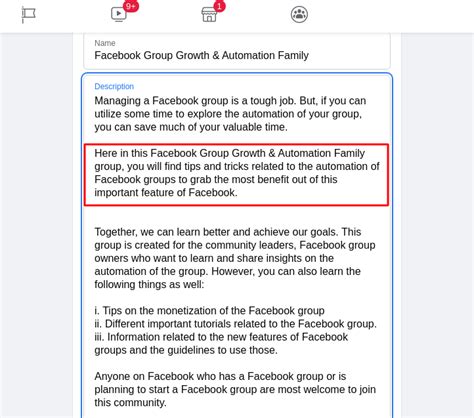 9+

1

Name
Facebook Group Growth & Automation Family

Description
Managing a Facebook group is a tough job. But, if you can utilize some time to explore the automation of your group, you can save much of your valuable time.

Here in this Facebook Group Growth & Automation Family group, you will find tips and tricks related to the automation of Facebook groups to grab the most benefit out of this important feature of Facebook.

Together, we can learn better and achieve our goals. This group is created for the community leaders, Facebook group owners who want to learn and share insights on the automation of the group. However, you can also learn the following things as well:

i. Tips on the monetization of the Facebook group
ii. Different important tutorials related to the Facebook group.
iii. Information related to the new features of Facebook groups and the guidelines to use those.

Anyone on Facebook who has a Facebook group or is planning to start a Facebook group are most welcome to join this community.